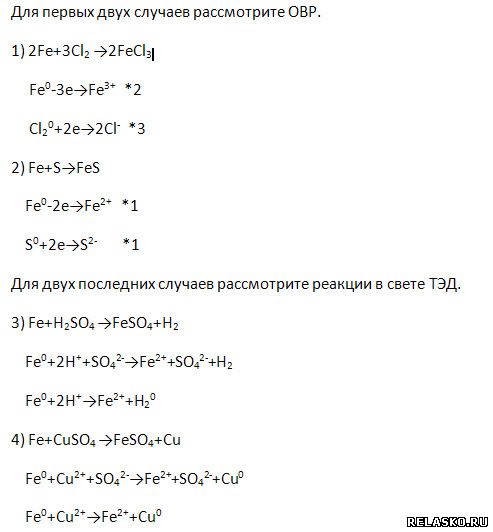 Для первых двух случаев рассмотрите ОВР.

1) $2Fe+3Cl_2 \rightarrow 2FeCl_3$

$Fe^0-3e \rightarrow Fe^{3+}$ *2

$Cl_2^0+2e \rightarrow 2Cl^-$ *3

2) $Fe+S \rightarrow FeS$

$Fe^0-2e \rightarrow Fe^{2+}$ *1

$S^0+2e \rightarrow S^{2-}$ *1

Для двух последних случаев рассмотрите реакции в свете ТЭД.

3) $Fe+H_2SO_4 \rightarrow FeSO_4+H_2$

$Fe^0+2H^++SO_4^{2-} \rightarrow Fe^{2+}+SO_4^{2-}+H_2$

$Fe^0+2H^+ \rightarrow Fe^{2+}+H_2^0$

4) $Fe+CuSO_4 \rightarrow FeSO_4+Cu$

$Fe^0+Cu^{2+}+SO_4^{2-} \rightarrow Fe^{2+}+SO_4^{2-}+Cu^0$

$Fe^0+Cu^{2+} \rightarrow Fe^{2+}+Cu^0$

RELASKO.RU